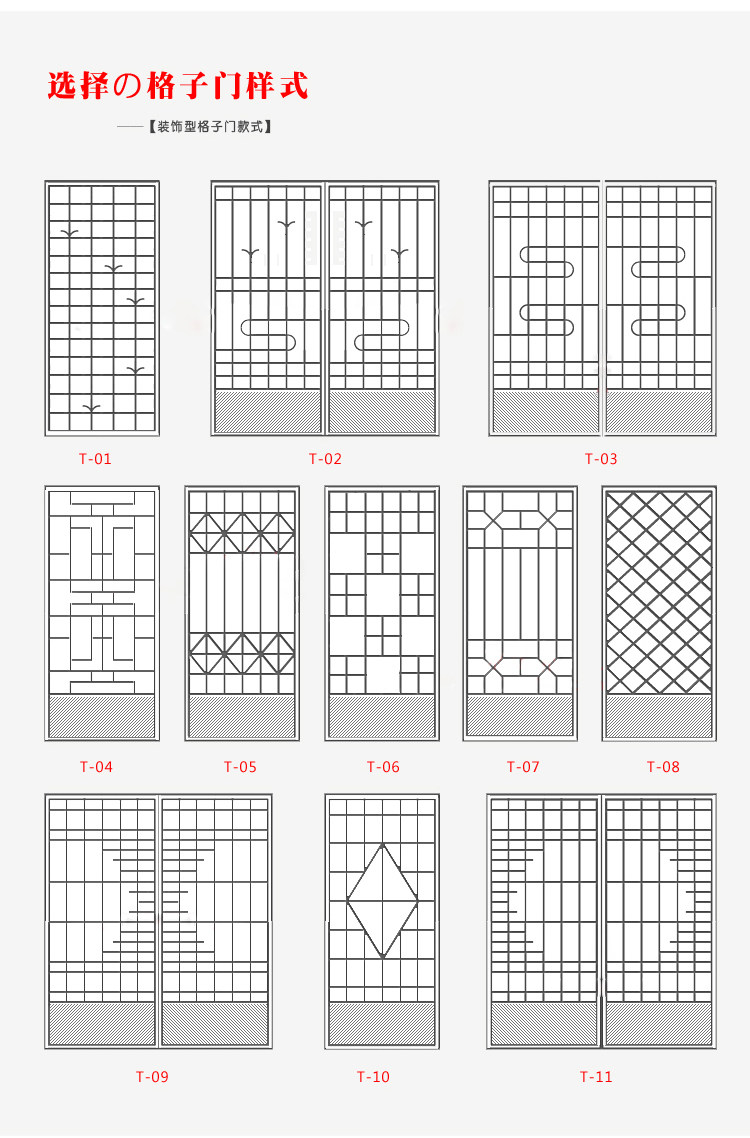 选择の格子门样式

——【装饰型格子门款式】

T-01

T-02

T-03

T-04

T-05

T-06

T-07

T-08

T-09

T-10

T-11